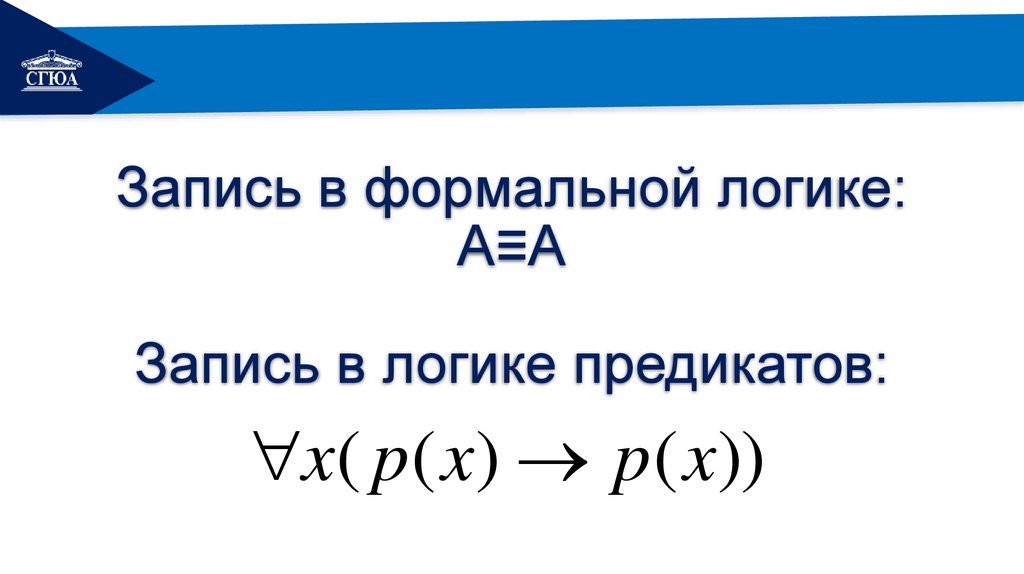 СГЮА

Запись в формальной логике:
$A \equiv A$

Запись в логике предикатов:

$\forall x(p(x) \rightarrow p(x))$